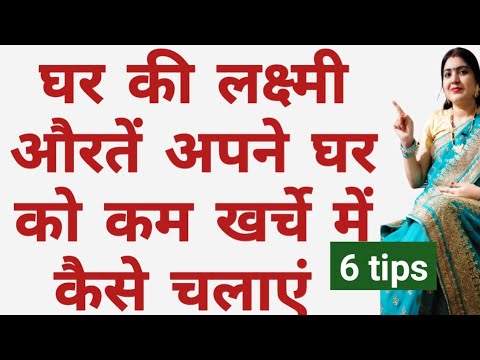 घर की लक्ष्मी औरतें अपने घर को कम खर्चे में कैसे चलाएं

6 tips